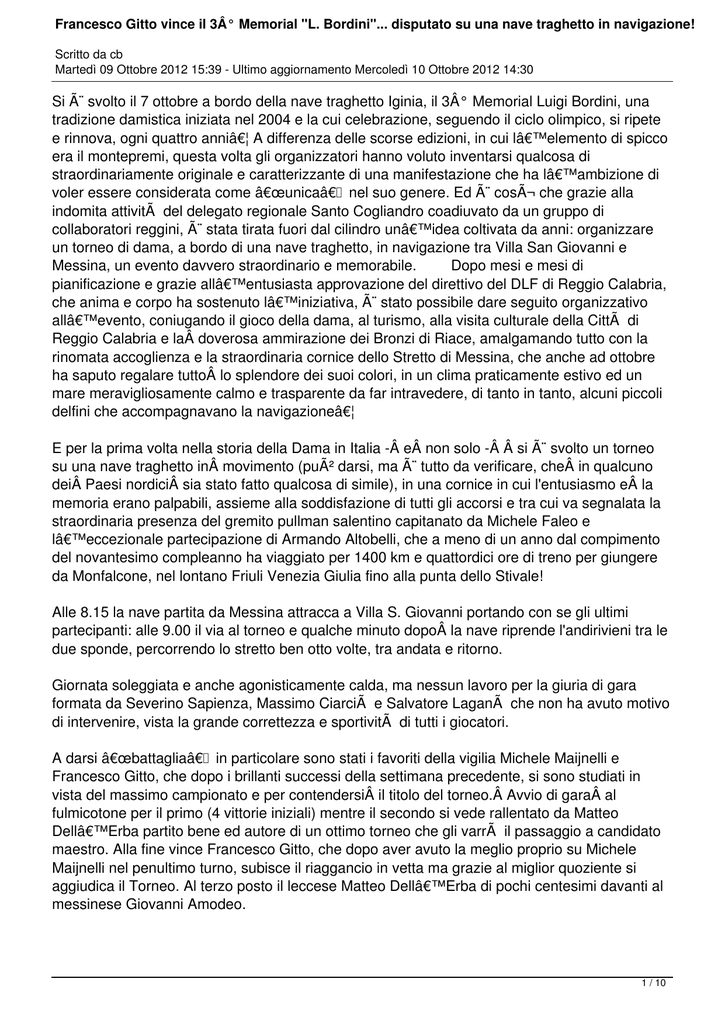 Francesco Gitto vince il 3Â° Memorial "L. Bordini"... disputato su una nave traghetto in navigazione!

Scritto da cb
Martedì 09 Ottobre 2012 15:39 - Ultimo aggiornamento Mercoledì 10 Ottobre 2012 14:30

Si Ã¨ svolto il 7 ottobre a bordo della nave traghetto Iginia, il 3Â° Memorial Luigi Bordini, una tradizione damistica iniziata nel 2004 e la cui celebrazione, seguendo il ciclo olimpico, si ripete e rinnova, ogni quattro anniâ€¦ A differenza delle scorse edizioni, in cui lâ€™elemento di spicco era il montepremi, questa volta gli organizzatori hanno voluto inventarsi qualcosa di straordinariamente originale e caratterizzante di una manifestazione che ha lâ€™ambizione di voler essere considerata come â€œunicaâ€ nel suo genere. Ed Ã¨ cosÃ¬ che grazie alla indomita attivitÃ  del delegato regionale Santo Cogliandro coadiuvato da un gruppo di collaboratori reggini, Ã¨ stata tirata fuori dal cilindro unâ€™idea coltivata da anni: organizzare un torneo di dama, a bordo di una nave traghetto, in navigazione tra Villa San Giovanni e Messina, un evento davvero straordinario e memorabile.        Dopo mesi e mesi di pianificazione e grazie allâ€™entusiasta approvazione del direttivo del DLF di Reggio Calabria, che anima e corpo ha sostenuto lâ€™iniziativa, Ã¨ stato possibile dare seguito organizzativo allâ€™evento, coniugando il gioco della dama, al turismo, alla visita culturale della CittÃ  di Reggio Calabria e laÂ doverosa ammirazione dei Bronzi di Riace, amalgamando tutto con la rinomata accoglienza e la straordinaria cornice dello Stretto di Messina, che anche ad ottobre ha saputo regalare tuttoÂ lo splendore dei suoi colori, in un clima praticamente estivo ed un mare meravigliosamente calmo e trasparente da far intravedere, di tanto in tanto, alcuni piccoli delfini che accompagnavano la navigazioneâ€¦

E per la prima volta nella storia della Dama in Italia -Â eÂ non solo -Â Â si Ã¨ svolto un torneo su una nave traghetto inÂ movimento (puÃ² darsi, ma Ã¨ tutto da verificare, cheÂ in qualcuno deiÂ Paesi nordiciÂ sia stato fatto qualcosa di simile), in una cornice in cui l'entusiasmo eÂ la memoria erano palpabili, assieme alla soddisfazione di tutti gli accorsi e tra cui va segnalata la straordinaria presenza del gremito pullman salentino capitanato da Michele Faleo e lâ€™eccezionale partecipazione di Armando Altobelli, che a meno di un anno dal compimento del novantesimo compleanno ha viaggiato per 1400 km e quattordici ore di treno per giungere da Monfalcone, nel lontano Friuli Venezia Giulia fino alla punta dello Stivale!

Alle 8.15 la nave partita da Messina attracca a Villa S. Giovanni portando con se gli ultimi partecipanti: alle 9.00 il via al torneo e qualche minuto dopoÂ la nave riprende l'andirivieni tra le due sponde, percorrendo lo stretto ben otto volte, tra andata e ritorno.

Giornata soleggiata e anche agonisticamente calda, ma nessun lavoro per la giuria di gara formata da Severino Sapienza, Massimo CiarciÃ  e Salvatore LaganÃ  che non ha avuto motivo di intervenire, vista la grande correttezza e sportivitÃ  di tutti i giocatori.

A darsi â€œbattagliaâ€ in particolare sono stati i favoriti della vigilia Michele Maijnelli e Francesco Gitto, che dopo i brillanti successi della settimana precedente, si sono studiati in vista del massimo campionato e per contendersiÂ il titolo del torneo.Â Avvio di garaÂ al fulmicotone per il primo (4 vittorie iniziali) mentre il secondo si vede rallentato da Matteo Dellâ€™Erba partito bene ed autore di un ottimo torneo che gli varrÃ  il passaggio a candidato maestro. Alla fine vince Francesco Gitto, che dopo aver avuto la meglio proprio su Michele Maijnelli nel penultimo turno, subisce il riaggancio in vetta ma grazie al miglior quoziente si aggiudica il Torneo. Al terzo posto il leccese Matteo Dellâ€™Erba di pochi centesimi davanti al messinese Giovanni Amodeo.

1 / 10